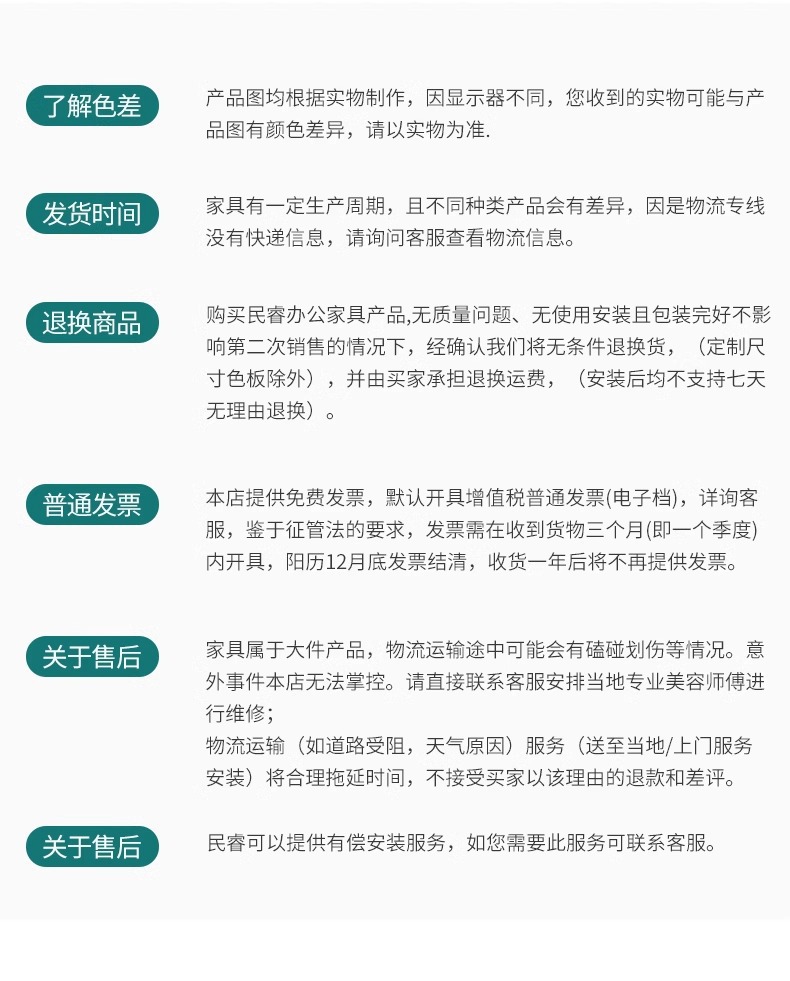 了解色差

产品图均根据实物制作，因显示器不同，您收到的实物可能与产品图有颜色差异，请以实物为准.

发货时间

家具有一定生产周期，且不同种类产品会有差异，因是物流专线没有快递信息，请询问客服查看物流信息。

退换商品

购买民睿办公家具产品,无质量问题、无使用安装且包装完好不影响第二次销售的情况下，经确认我们将无条件退换货，（定制尺寸色板除外），并由买家承担退换运费，（安装后均不支持七天无理由退换）。

普通发票

本店提供免费发票，默认开具增值税普通发票(电子档)，详询客服，鉴于征管法的要求，发票需在收到货物三个月(即一个季度)内开具，阳历12月底发票结清，收货一年后将不再提供发票。

关于售后

家具属于大件产品，物流运输途中可能会有磕碰划伤等情况。意外事件本店无法掌控。请直接联系客服安排当地专业美容师傅进行维修；
物流运输（如道路受阻，天气原因）服务（送至当地/上门服务安装）将合理拖延时间，不接受买家以该理由的退款和差评。

关于售后

民睿可以提供有偿安装服务，如您需要此服务可联系客服。